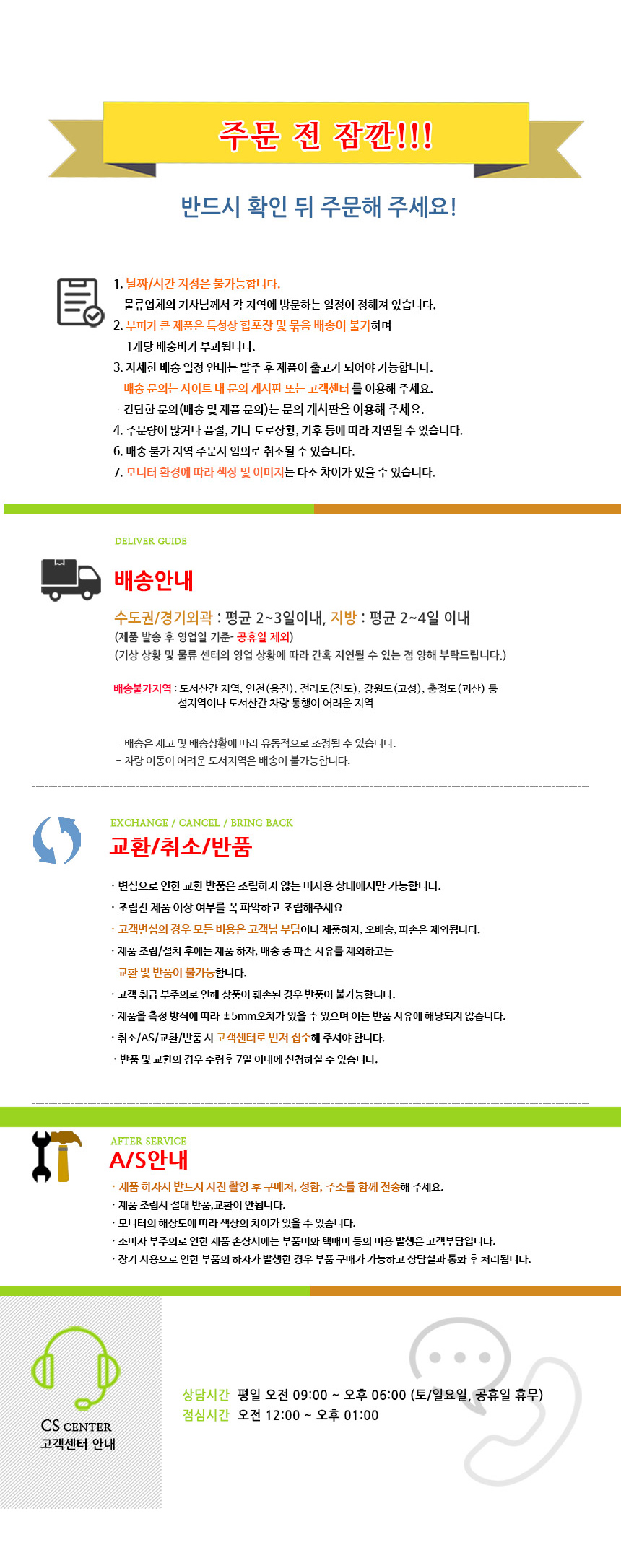 주문 전 잠깐!!!

반드시 확인 뒤 주문해 주세요!

1. 날짜/시간 지정은 불가능합니다.
물류업체의 기사님께서 각 지역에 방문하는 일정이 정해져 있습니다.
2. 부피가 큰 제품은 특성상 합포장 및 묶음 배송이 불가하며
1개당 배송비가 부과됩니다.
3. 자세한 배송 일정 안내는 발주 후 제품이 출고가 되어야 가능합니다.
배송 문의는 사이트 내 문의 게시판 또는 고객센터 를 이용해 주세요.
간단한 문의(배송 및 제품 문의)는 문의 게시판을 이용해 주세요.
4. 주문량이 많거나 품절, 기타 도로상황, 기후 등에 따라 지연될 수 있습니다.
6. 배송 불가 지역 주문시 임의로 취소될 수 있습니다.
7. 모니터 환경에 따라 색상 및 이미지는 다소 차이가 있을 수 있습니다.

DELIVER GUIDE
배송안내
수도권/경기외곽 : 평균 2~3일이내, 지방 : 평균 2~4일 이내
(제품 발송 후 영업일 기준- 공휴일 제외)
(기상 상황 및 물류 센터의 영업 상황에 따라 간혹 지연될 수 있는 점 양해 부탁드립니다.)

배송불가지역 : 도서산간 지역, 인천(옹진), 전라도(진도), 강원도(고성), 충청도(괴산) 등
섬지역이나 도서산간 차량 통행이 어려운 지역

- 배송은 재고 및 배송상황에 따라 유동적으로 조정될 수 있습니다.
- 차량 이동이 어려운 도서지역은 배송이 불가능합니다.

EXCHANGE / CANCEL / BRING BACK
교환/취소/반품
· 변심으로 인한 교환 반품은 조립하지 않는 미사용 상태에서만 가능합니다.
· 조립전 제품 이상 여부를 꼭 파악하고 조립해주세요
· 고객변심의 경우 모든 비용은 고객님 부담이나 제품하자, 오배송, 파손은 제외됩니다.
· 제품 조립/설치 후에는 제품 하자, 배송 중 파손 사유를 제외하고는
교환 및 반품이 불가능합니다.
· 고객 취급 부주의로 인해 상품이 훼손된 경우 반품이 불가능합니다.
· 제품을 측정 방식에 따라 ±5mm오차가 있을 수 있으며 이는 반품 사유에 해당되지 않습니다.
· 취소/AS/교환/반품 시 고객센터로 먼저 접수해 주셔야 합니다.
· 반품 및 교환의 경우 수령후 7일 이내에 신청하실 수 있습니다.

AFTER SERVICE
A/S안내
· 제품 하자시 반드시 사진 촬영 후 구매처, 성함, 주소를 함께 전송해 주세요.
· 제품 조립시 절대 반품,교환이 안됩니다.
· 모니터의 해상도에 따라 색상의 차이가 있을 수 있습니다.
· 소비자 부주의로 인한 제품 손상시에는 부품비와 택배비 등의 비용 발생은 고객부담입니다.
· 장기 사용으로 인한 부품의 하자가 발생한 경우 부품 구매가 가능하고 상담실과 통화 후 처리됩니다.

CS CENTER
고객센터 안내
상담시간 평일 오전 09:00 ~ 오후 06:00 (토/일요일, 공휴일 휴무)
점심시간 오전 12:00 ~ 오후 01:00